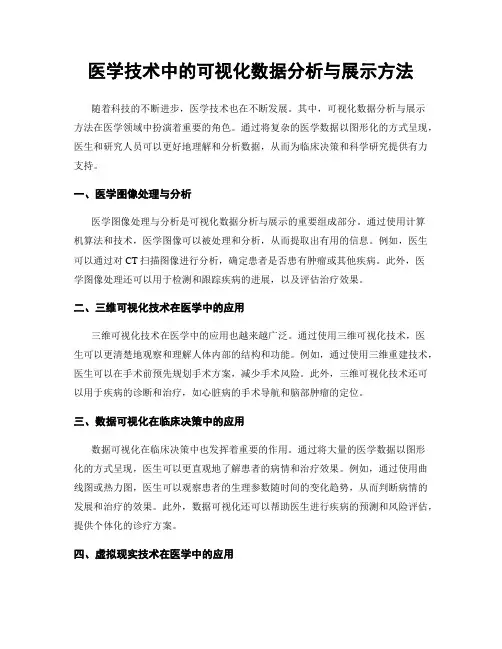 医学技术中的可视化数据分析与展示方法

随着科技的不断进步，医学技术也在不断发展。其中，可视化数据分析与展示方法在医学领域中扮演着重要的角色。通过将复杂的医学数据以图形化的方式呈现，医生和研究人员可以更好地理解和分析数据，从而为临床决策和科学研究提供有力支持。

一、医学图像处理与分析

医学图像处理与分析是可视化数据分析与展示的重要组成部分。通过使用计算机算法和技术，医学图像可以被处理和分析，从而提取出有用的信息。例如，医生可以通过对 CT 扫描图像进行分析，确定患者是否患有肿瘤或其他疾病。此外，医学图像处理还可以用于检测和跟踪疾病的进展，以及评估治疗效果。

二、三维可视化技术在医学中的应用

三维可视化技术在医学中的应用也越来越广泛。通过使用三维可视化技术，医生可以更清楚地观察和理解人体内部的结构和功能。例如，通过使用三维重建技术，医生可以在手术前预先规划手术方案，减少手术风险。此外，三维可视化技术还可以用于疾病的诊断和治疗，如心脏病的手术导航和脑部肿瘤的定位。

三、数据可视化在临床决策中的应用

数据可视化在临床决策中也发挥着重要的作用。通过将大量的医学数据以图形化的方式呈现，医生可以更直观地了解患者的病情和治疗效果。例如，通过使用曲线图或热力图，医生可以观察患者的生理参数随时间的变化趋势，从而判断病情的发展和治疗的效果。此外，数据可视化还可以帮助医生进行疾病的预测和风险评估，提供个体化的诊疗方案。

四、虚拟现实技术在医学中的应用